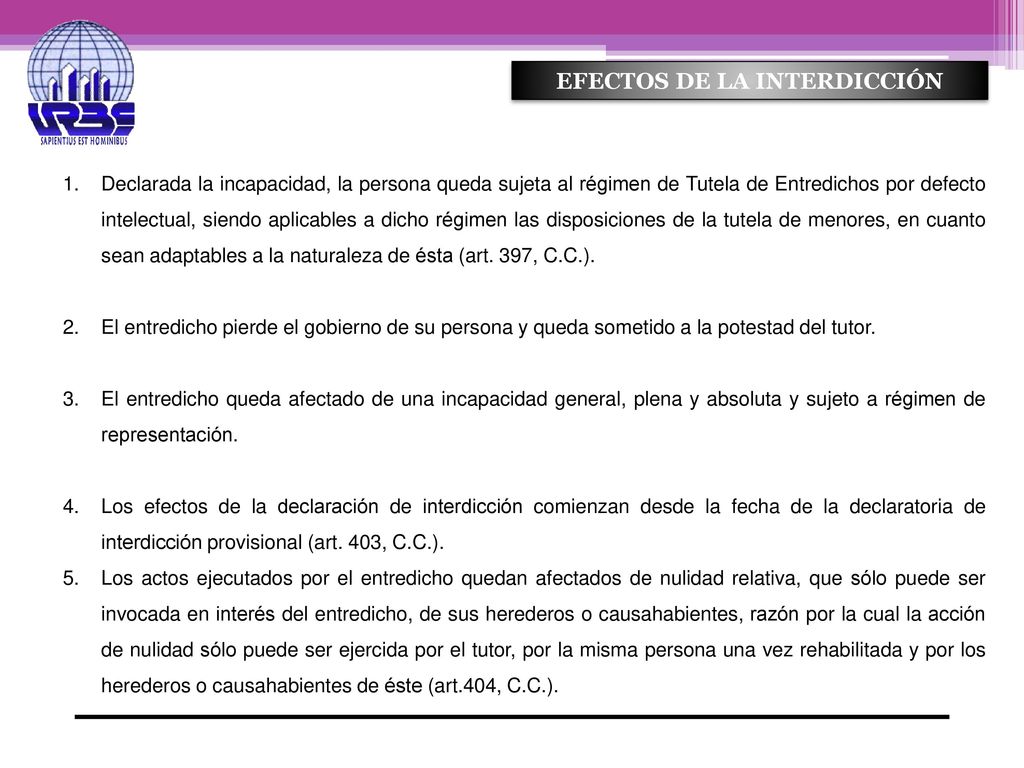 URBE
SAPIENTIUS EST HOMINIBUS

EFECTOS DE LA INTERDICCIÓN

1. Declarada la incapacidad, la persona queda sujeta al régimen de Tutela de Entredichos por defecto intelectual, siendo aplicables a dicho régimen las disposiciones de la tutela de menores, en cuanto sean adaptables a la naturaleza de ésta (art. 397, C.C.).

2. El entredicho pierde el gobierno de su persona y queda sometido a la potestad del tutor.

3. El entredicho queda afectado de una incapacidad general, plena y absoluta y sujeto a régimen de representación.

4. Los efectos de la declaración de interdicción comienzan desde la fecha de la declaratoria de interdicción provisional (art. 403, C.C.).
5. Los actos ejecutados por el entredicho quedan afectados de nulidad relativa, que sólo puede ser invocada en interés del entredicho, de sus herederos o causahabientes, razón por la cual la acción de nulidad sólo puede ser ejercida por el tutor, por la misma persona una vez rehabilitada y por los herederos o causahabientes de éste (art.404, C.C.).